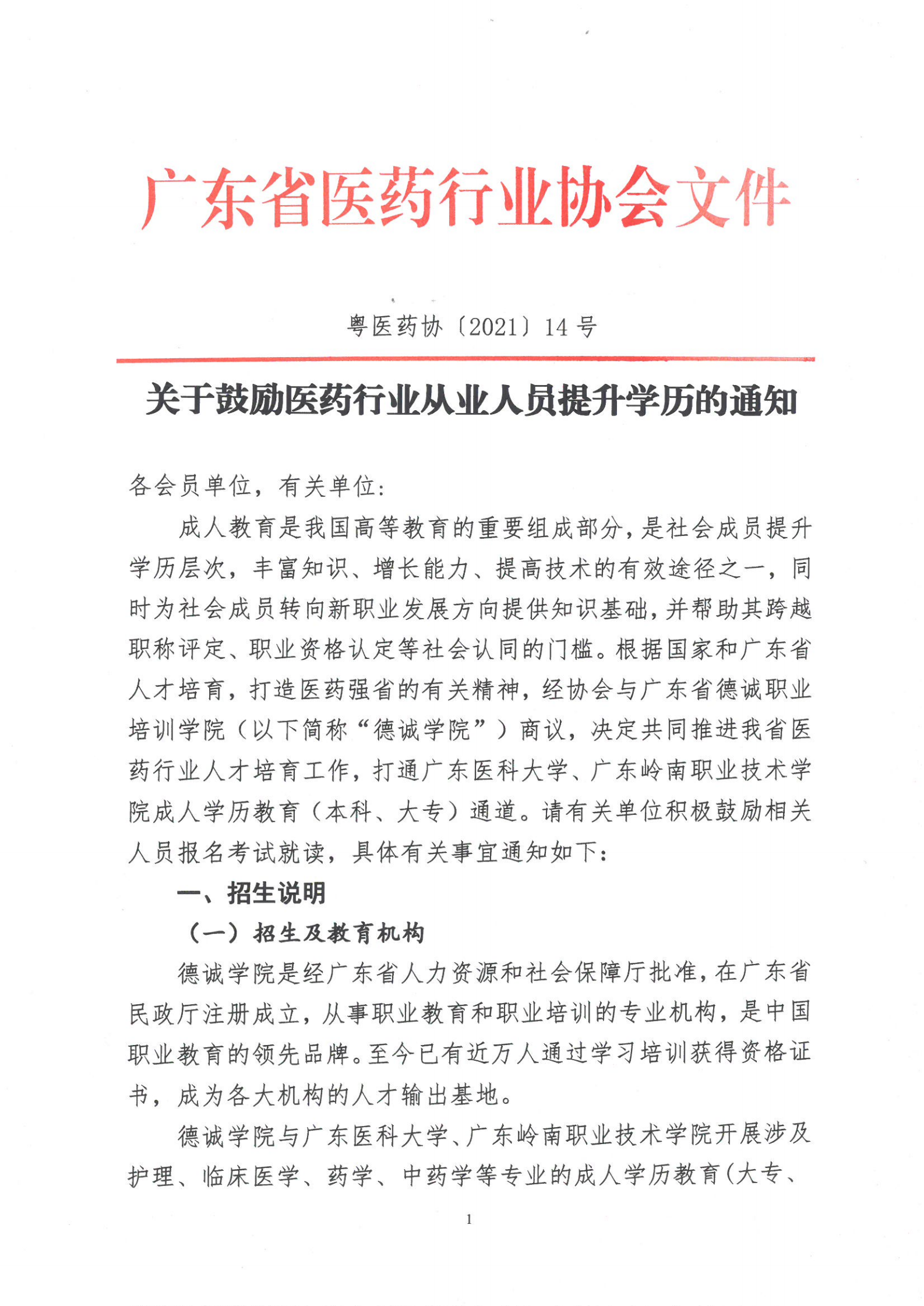 广东省医药行业协会文件

粤医药协〔2021〕14号

关于鼓励医药行业从业人员提升学历的通知

各会员单位，有关单位：

成人教育是我国高等教育的重要组成部分，是社会成员提升学历层次，丰富知识、增长能力、提高技术的有效途径之一，同时为社会成员转向新职业发展方向提供知识基础，并帮助其跨越职称评定、职业资格认定等社会认同的门槛。根据国家和广东省人才培育，打造医药强省的有关精神，经协会与广东省德诚职业培训学院（以下简称“德诚学院”）商议，决定共同推进我省医药行业人才培育工作，打通广东医科大学、广东岭南职业技术学院成人学历教育（本科、大专）通道。请有关单位积极鼓励相关人员报名考试就读，具体有关事宜通知如下：

一、招生说明

（一）招生及教育机构

德诚学院是经广东省人力资源和社会保障厅批准，在广东省民政厅注册成立，从事职业教育和职业培训的专业机构，是中国职业教育的领先品牌。至今已有近万人通过学习培训获得资格证书，成为各大机构的人才输出基地。

德诚学院与广东医科大学、广东岭南职业技术学院开展涉及护理、临床医学、药学、中药学等专业的成人学历教育（大专、

1